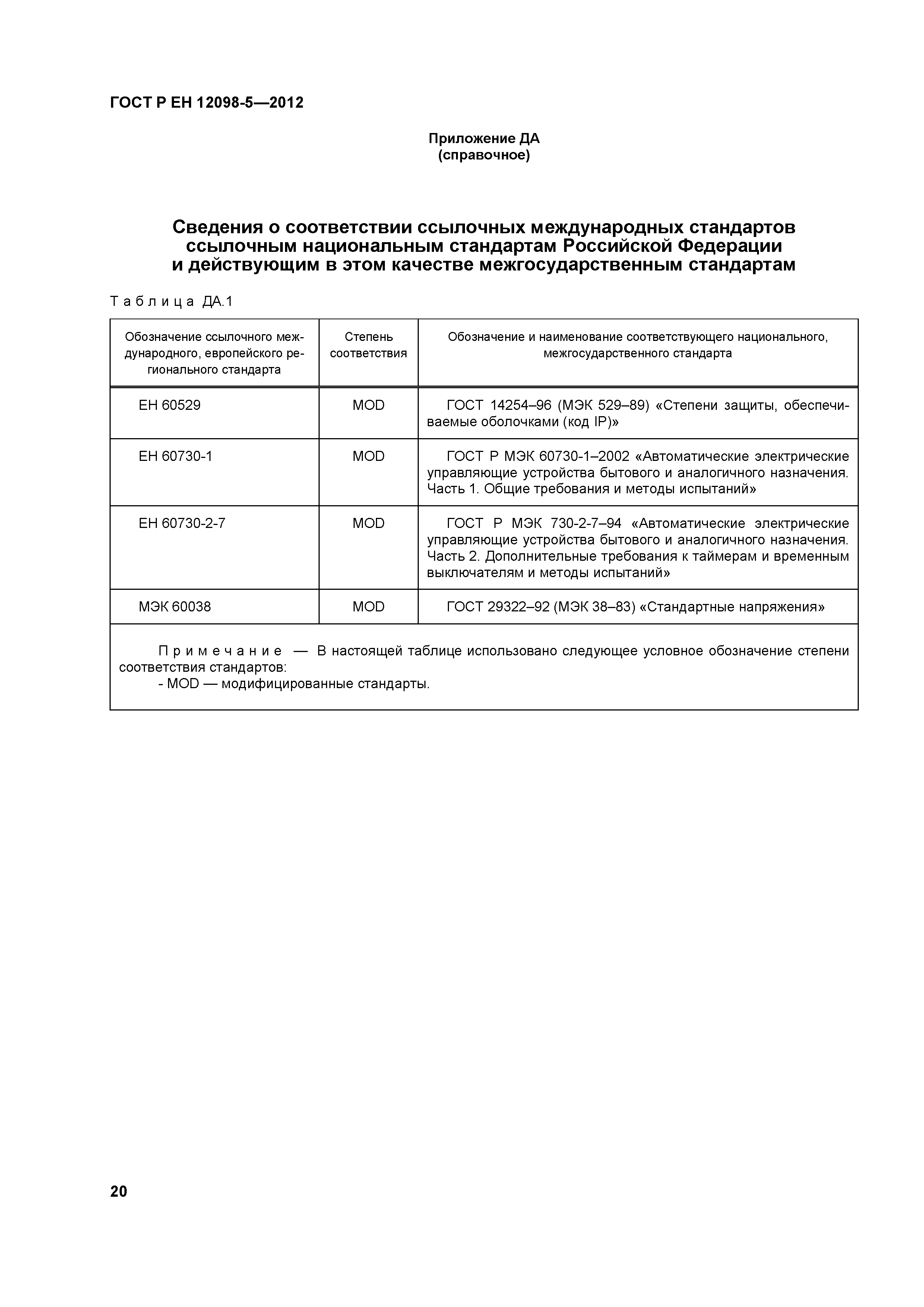 ГОСТ Р ЕН 12098-5—2012

Приложение ДА
(справочное)

Сведения о соответствии ссылочных международных стандартов ссылочным национальным стандартам Российской Федерации и действующим в этом качестве межгосударственным стандартам

Таблица ДА.1

| Обозначение ссылочного международного, европейского регионального стандарта | Степень соответствия | Обозначение и наименование соответствующего национального, межгосударственного стандарта |
|---|---|---|
| ЕН 60529 | MOD | ГОСТ 14254–96 (МЭК 529–89) «Степени защиты, обеспечиваемые оболочками (код IP)» |
| ЕН 60730-1 | MOD | ГОСТ Р МЭК 60730-1–2002 «Автоматические электрические управляющие устройства бытового и аналогичного назначения. Часть 1. Общие требования и методы испытаний» |
| ЕН 60730-2-7 | MOD | ГОСТ Р МЭК 730-2-7–94 «Автоматические электрические управляющие устройства бытового и аналогичного назначения. Часть 2. Дополнительные требования к таймерам и временным выключателям и методы испытаний» |
| МЭК 60038 | MOD | ГОСТ 29322–92 (МЭК 38–83) «Стандартные напряжения» |

Примечание — В настоящей таблице использовано следующее условное обозначение степени соответствия стандартов:
- MOD — модифицированные стандарты.

20